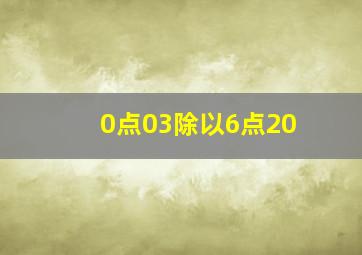 0点03除以6点20